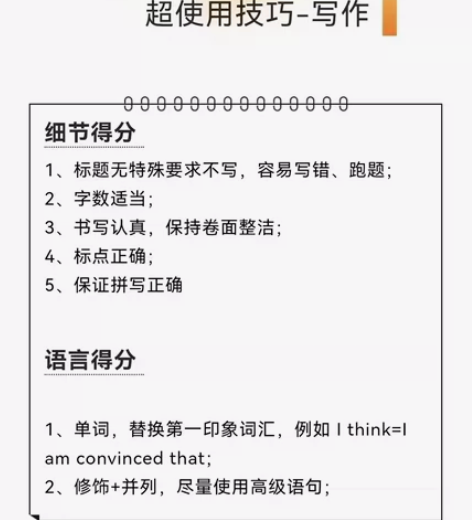 超使用技巧-写作

细节得分

1、标题无特殊要求不写，容易写错、跑题；
2、字数适当；
3、书写认真，保持卷面整洁；
4、标点正确；
5、保证拼写正确

语言得分

1、单词，替换第一印象词汇，例如 I think=I am convinced that;
2、修饰+并列，尽量使用高级语句；